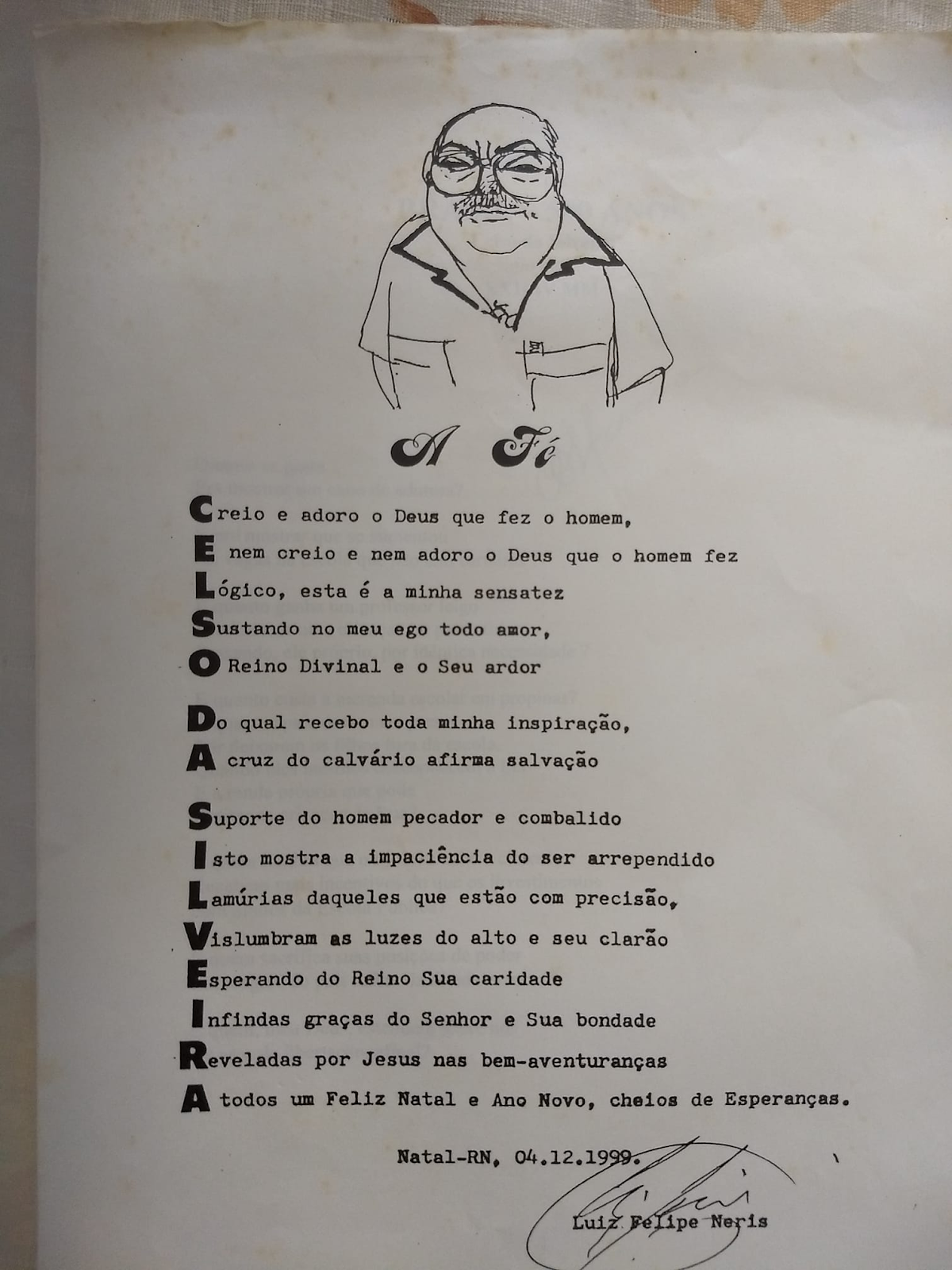 A Fé

Creio e adoro o Deus que fez o homem,
E nem creio e nem adoro o Deus que o homem fez
Lógico, esta é a minha sensatez
Sustando no meu ego todo amor,
O Reino Divinal e o Seu ardor

Do qual recebo toda minha inspiração,
A cruz do calvário afirma salvação

Suporte do homem pecador e combalido
Isto mostra a impaciência do ser arrependido
Lamúrias daqueles que estão com precisão,
Vislumbram as luzes do alto e seu clarão
Esperando do Reino Sua caridade
Infindas graças do Senhor e Sua bondade
Reveladas por Jesus nas bem-aventuranças
A todos um Feliz Natal e Ano Novo, cheios de Esperanças.

Natal-RN, 04.12.1999.

Luiz Felipe Neris